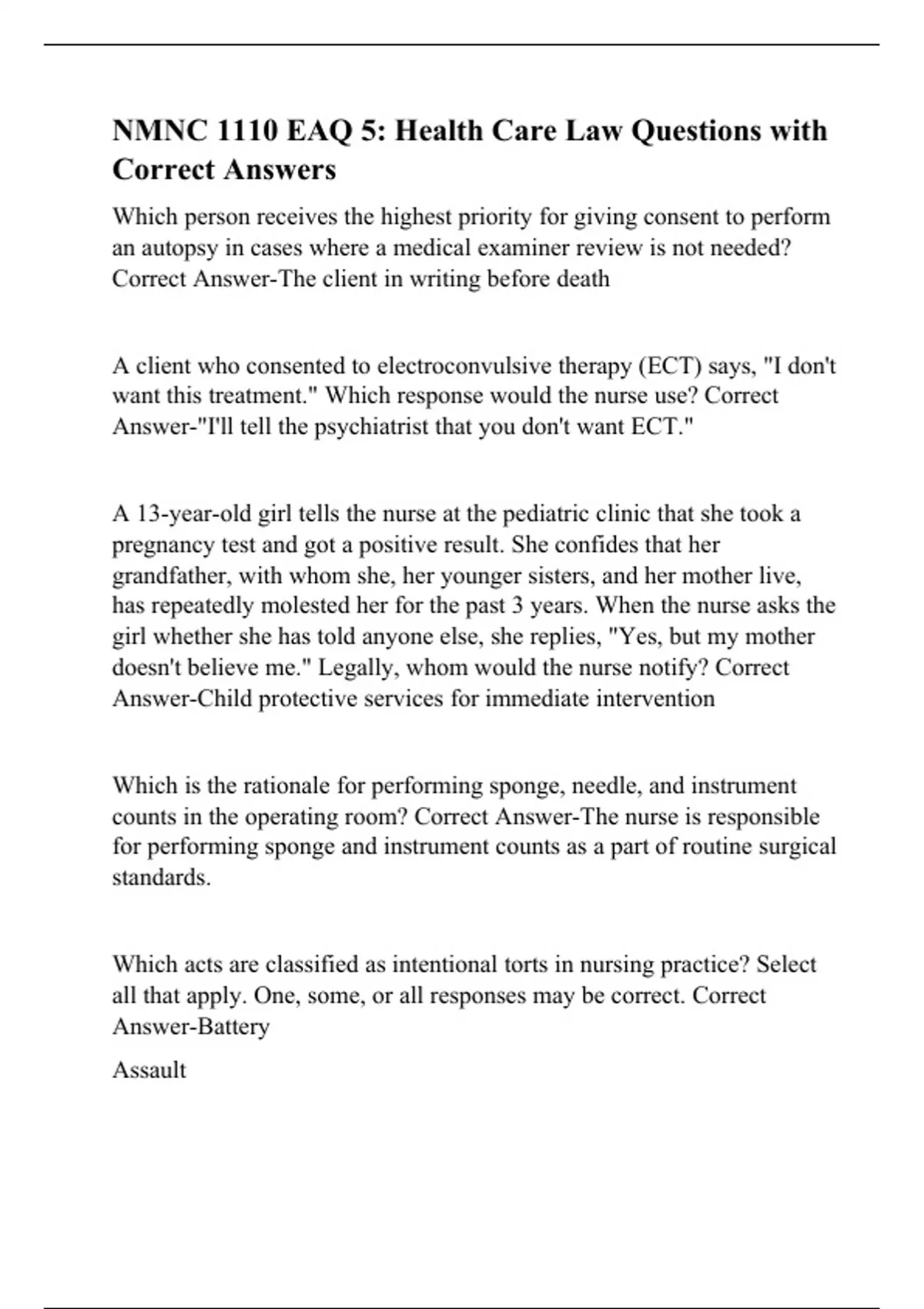 NMNC 1110 EAQ 5: Health Care Law Questions with Correct Answers

Which person receives the highest priority for giving consent to perform an autopsy in cases where a medical examiner review is not needed? Correct Answer-The client in writing before death

A client who consented to electroconvulsive therapy (ECT) says, "I don't want this treatment." Which response would the nurse use? Correct Answer-"I'll tell the psychiatrist that you don't want ECT."

A 13-year-old girl tells the nurse at the pediatric clinic that she took a pregnancy test and got a positive result. She confides that her grandfather, with whom she, her younger sisters, and her mother live, has repeatedly molested her for the past 3 years. When the nurse asks the girl whether she has told anyone else, she replies, "Yes, but my mother doesn't believe me." Legally, whom would the nurse notify? Correct Answer-Child protective services for immediate intervention

Which is the rationale for performing sponge, needle, and instrument counts in the operating room? Correct Answer-The nurse is responsible for performing sponge and instrument counts as a part of routine surgical standards.

Which acts are classified as intentional torts in nursing practice? Select all that apply. One, some, or all responses may be correct. Correct Answer-Battery

Assault